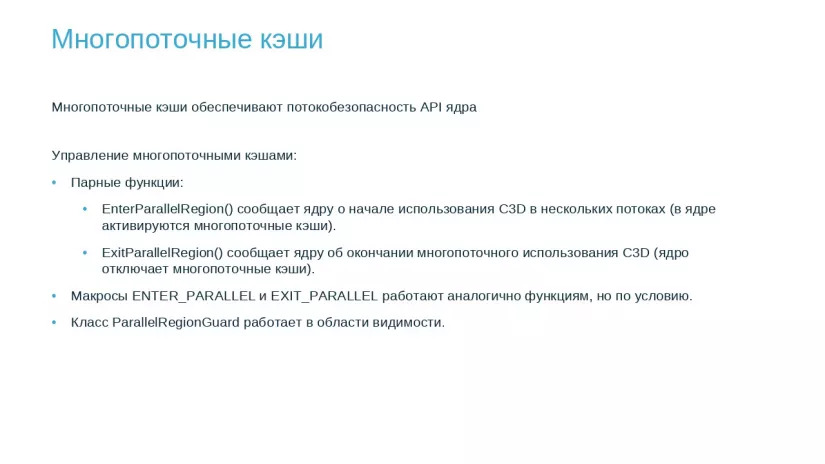 Многопоточные кэши

Многопоточные кэши обеспечивают потокобезопасность API ядра

Управление многопоточными кэшами:

• Парные функции:

• EnterParallelRegion() сообщает ядру о начале использования C3D в нескольких потоках (в ядре активируются многопоточные кэши).

• ExitParallelRegion() сообщает ядру об окончании многопоточного использования C3D (ядро отключает многопоточные кэши).

• Макросы ENTER_PARALLEL и EXIT_PARALLEL работают аналогично функциям, но по условию.

• Класс ParallelRegionGuard работает в области видимости.